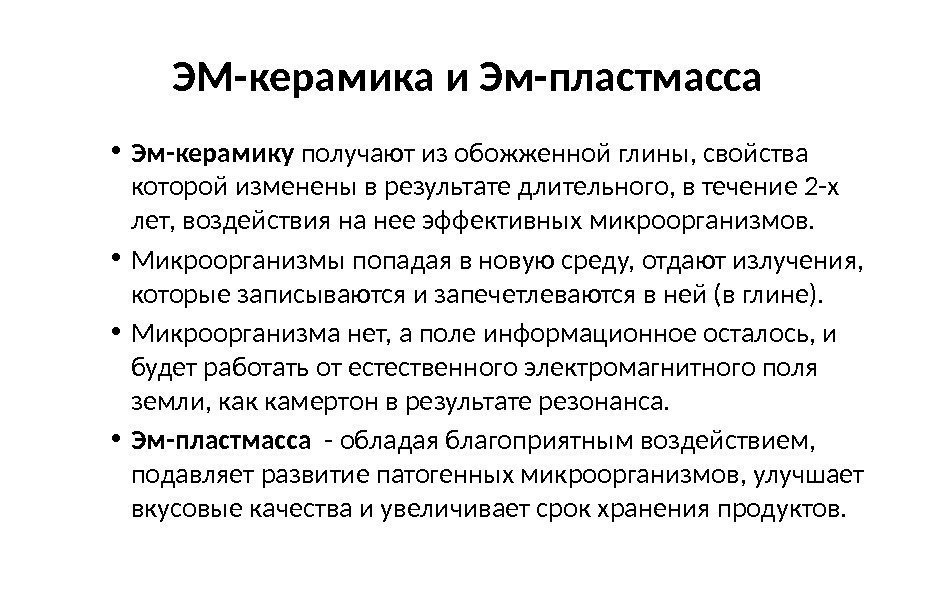 ЭМ-керамика и Эм-пластмасса

• Эм-керамику получают из обожженной глины, свойства которой изменены в результате длительного, в течение 2-х лет, воздействия на нее эффективных микроорганизмов.

• Микроорганизмы попадая в новую среду, отдают излучения, которые записываются и запечетлеваются в ней (в глине).

• Микроорганизма нет, а поле информационное осталось, и будет работать от естественного электромагнитного поля земли, как камертон в результате резонанса.

• Эм-пластмасса - обладая благоприятным воздействием, подавляет развитие патогенных микроорганизмов, улучшает вкусовые качества и увеличивает срок хранения продуктов.